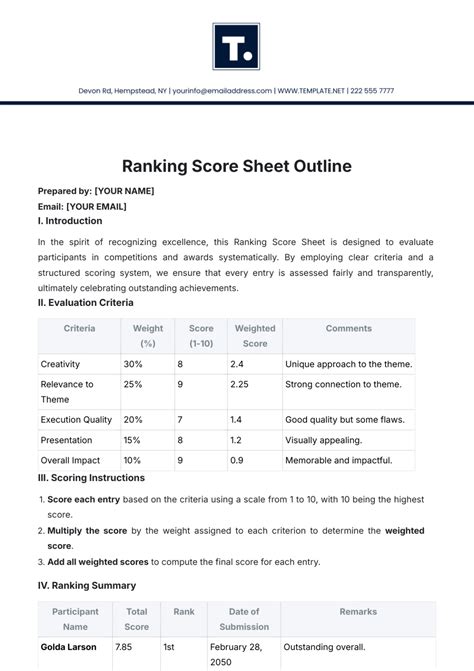 T.

Devon Rd, Hempstead, NY | yourinfo@emailaddress.com | WWW.TEMPLATE.NET | 222 555 7777

Ranking Score Sheet Outline

Prepared by: [YOUR NAME]

Email: [YOUR EMAIL]

I. Introduction

In the spirit of recognizing excellence, this Ranking Score Sheet is designed to evaluate participants in competitions and awards systematically. By employing clear criteria and a structured scoring system, we ensure that every entry is assessed fairly and transparently, ultimately celebrating outstanding achievements.

II. Evaluation Criteria

| Criteria | Weight (%) | Score (1-10) | Weighted Score | Comments |
|---|---|---|---|---|
| Creativity | 30% | 8 | 2.4 | Unique approach to the theme. |
| Relevance to Theme | 25% | 9 | 2.25 | Strong connection to theme. |
| Execution Quality | 20% | 7 | 1.4 | Good quality but some flaws. |
| Presentation | 15% | 8 | 1.2 | Visually appealing. |
| Overall Impact | 10% | 9 | 0.9 | Memorable and impactful. |

III. Scoring Instructions

1. Score each entry based on the criteria using a scale from 1 to 10, with 10 being the highest score.
2. Multiply the score by the weight assigned to each criterion to determine the weighted score.
3. Add all weighted scores to compute the final score for each entry.

IV. Ranking Summary

| Participant Name | Total Score | Rank | Date of Submission | Remarks |
|---|---|---|---|---|
| Golda Larson | 7.85 | 1st | February 28, 2050 | Outstanding overall. |